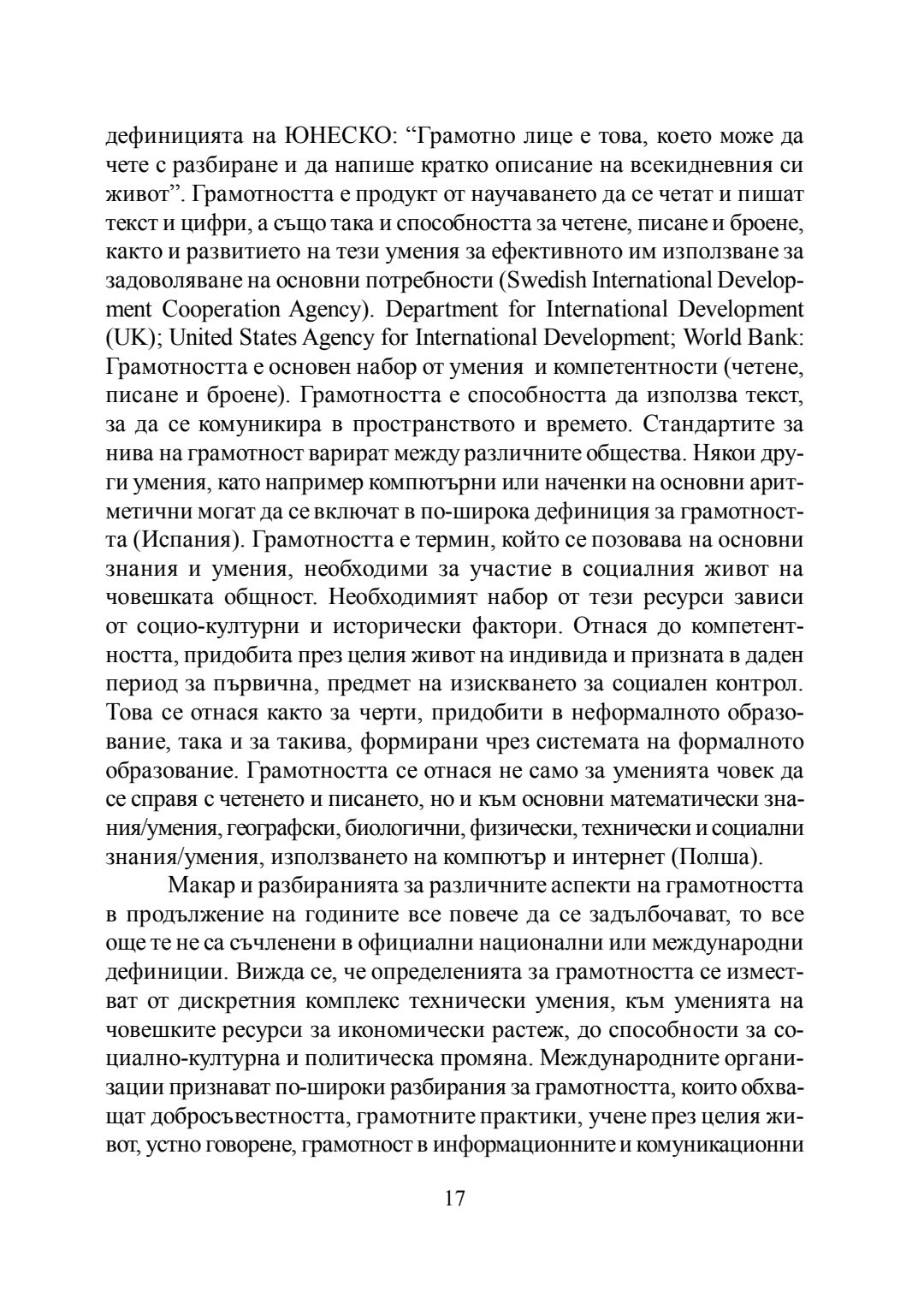 дефиницията на ЮНЕСКО: “Грамотно лице е това, което може да чете с разбиране и да напише кратко описание на всекидневния си живот”. Грамотността е продукт от научаването да се четат и пишат текст и цифри, а също така и способността за четене, писане и броене, както и развитието на тези умения за ефективното им използване за задоволяване на основни потребности (Swedish International Development Cooperation Agency). Department for International Development (UK); United States Agency for International Development; World Bank: Грамотността е основен набор от умения и компетентности (четене, писане и броене). Грамотността е способността да използва текст, за да се комуникира в пространството и времето. Стандартите за нива на грамотност варират между различните общества. Някои други умения, като например компютърни или наченки на основни аритметични могат да се включат в по-широка дефиниция за грамотността (Испания). Грамотността е термин, който се позовава на основни знания и умения, необходими за участие в социалния живот на човешката общност. Необходимият набор от тези ресурси зависи от социо-културни и исторически фактори. Отнася до компетентността, придобита през целия живот на индивида и призната в даден период за първична, предмет на изискването за социален контрол. Това се отнася както за черти, придобити в неформалното образование, така и за такива, формирани чрез системата на формалното образование. Грамотността се отнася не само за уменията човек да се справя с четенето и писането, но и към основни математически знания/умения, географски, биологични, физически, технически и социални знания/умения, използването на компютър и интернет (Полша).

Макар и разбиранията за различните аспекти на грамотността в продължение на годините все повече да се задълбочават, то все още те не са съчленени в официални национални или международни дефиниции. Вижда се, че определенията за грамотността се изместват от дискретния комплекс технически умения, към уменията на човешките ресурси за икономически растеж, до способности за социално-културна и политическа промяна. Международните организации признават по-широки разбирания за грамотността, които обхващат добросъвестността, грамотните практики, учене през целия живот, устно говорене, грамотност в информационните и комуникационни

17